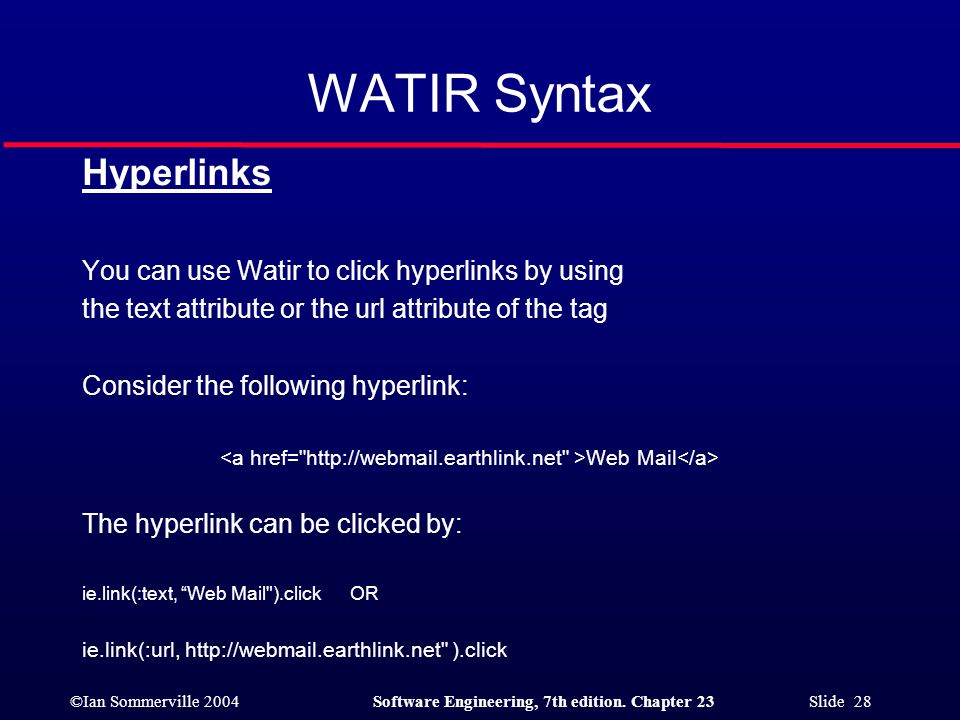 WATIR Syntax

Hyperlinks

You can use Watir to click hyperlinks by using the text attribute or the url attribute of the tag

Consider the following hyperlink:

<a href="http://webmail.earthlink.net" >Web Mail</a>

The hyperlink can be clicked by:

ie.link(:text, “Web Mail").click OR

ie.link(:url, http://webmail.earthlink.net" ).click

©Ian Sommerville 2004 Software Engineering, 7th edition. Chapter 23 Slide 28